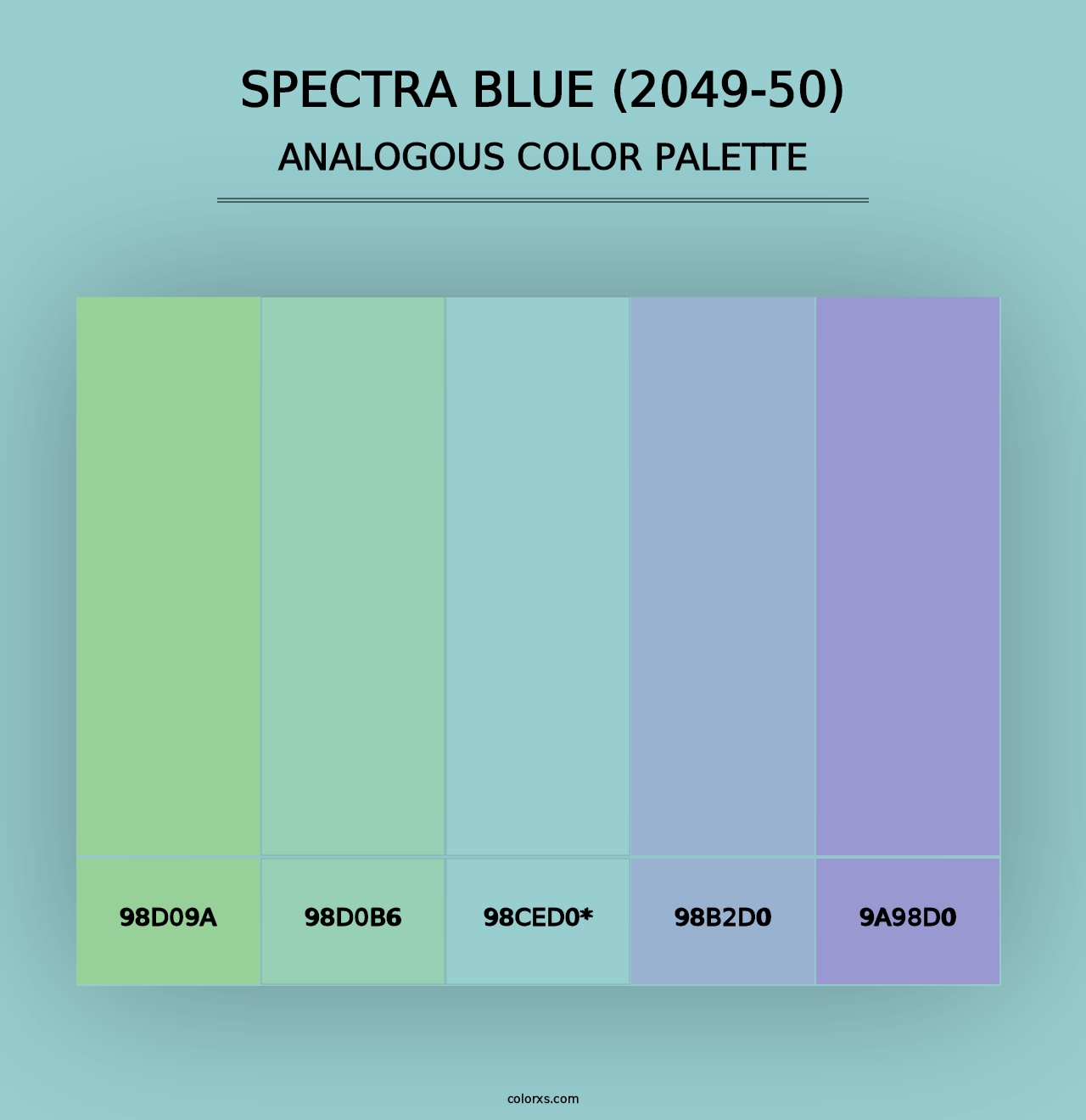 SPECTRA BLUE (2049-50)
ANALOGOUS COLOR PALETTE

98D09A

98D0B6

98CED0*

98B2D0

9A98D0

colorxs.com